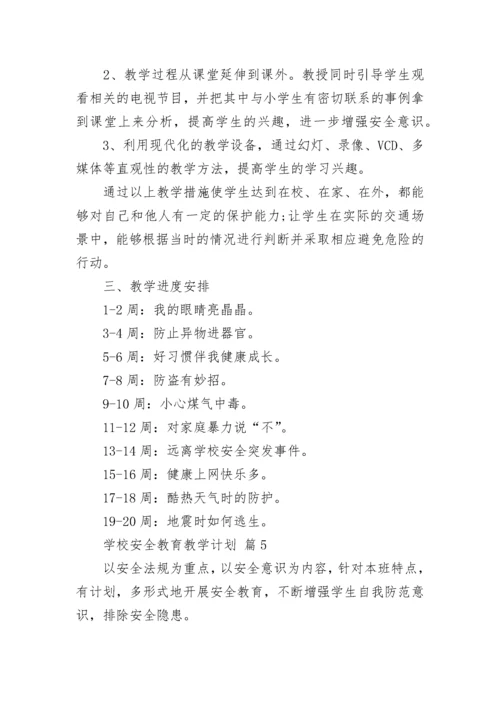 2、教学过程从课堂延伸到课外。教授同时引导学生观看相关的电视节目，并把其中与小学生有密切联系的事例拿到课堂上来分析，提高学生的兴趣，进一步增强安全意识。

3、利用现代化的教学设备，通过幻灯、录像、VCD、多媒体等直观性的教学方法，提高学生的学习兴趣。

通过以上教学措施使学生达到在校、在家、在外，都能够对自己和他人有一定的保护能力;让学生在实际的交通场景中，能够根据当时的情况进行判断并采取相应避免危险的行动。

三、教学进度安排

1-2 周：我的眼睛亮晶晶。

3-4 周：防止异物进器官。

5-6 周：好习惯伴我健康成长。

7-8 周：防盗有妙招。

9-10 周：小心煤气中毒。

11-12 周：对家庭暴力说“不”。

13-14 周：远离学校安全突发事件。

15-16 周：健康上网快乐多。

17-18 周：酷热天气时的防护。

19-20 周：地震时如何逃生。

学校安全教育教学计划 篇 5

以安全法规为重点，以安全意识为内容，针对本班特点，有计划，多形式地开展安全教育，不断增强学生自我防范意识，排除安全隐患。